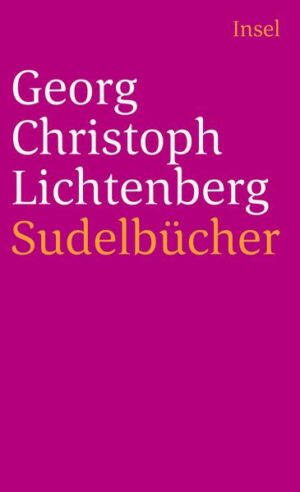 Insel

Georg Christoph Lichtenberg
Sudelbücher